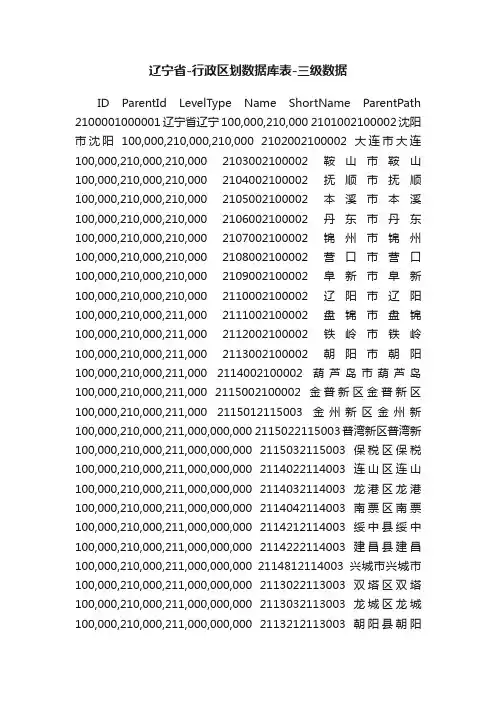 辽宁省-行政区划数据库表-三级数据

ID ParentId LevelType Name ShortName ParentPath 2100001000001 辽宁省辽宁 100,000,210,000 2101002100002 沈阳市沈阳 100,000,210,000,210,000 2102002100002 大连市大连 100,000,210,000,210,000 2103002100002 鞍山市鞍山 100,000,210,000,210,000 2104002100002 抚顺市抚顺 100,000,210,000,210,000 2105002100002 本溪市本溪 100,000,210,000,210,000 2106002100002 丹东市丹东 100,000,210,000,210,000 2107002100002 锦州市锦州 100,000,210,000,210,000 2108002100002 营口市营口 100,000,210,000,210,000 2109002100002 阜新市阜新 100,000,210,000,210,000 2110002100002 辽阳市辽阳 100,000,210,000,211,000 2111002100002 盘锦市盘锦 100,000,210,000,211,000 2112002100002 铁岭市铁岭 100,000,210,000,211,000 2113002100002 朝阳市朝阳 100,000,210,000,211,000 2114002100002 葫芦岛市葫芦岛 100,000,210,000,211,000 2115002100002 金普新区金普新区 100,000,210,000,211,000 2115012115003 金州新区金州新 100,000,210,000,211,000,000,000 2115022115003 普湾新区普湾新 100,000,210,000,211,000,000,000 2115032115003 保税区保税 100,000,210,000,211,000,000,000 2114022114003 连山区连山 100,000,210,000,211,000,000,000 2114032114003 龙港区龙港 100,000,210,000,211,000,000,000 2114042114003 南票区南票 100,000,210,000,211,000,000,000 2114212114003 绥中县绥中 100,000,210,000,211,000,000,000 2114222114003 建昌县建昌 100,000,210,000,211,000,000,000 2114812114003 兴城市兴城市 100,000,210,000,211,000,000,000 2113022113003 双塔区双塔 100,000,210,000,211,000,000,000 2113032113003 龙城区龙城 100,000,210,000,211,000,000,000 2113212113003 朝阳县朝阳